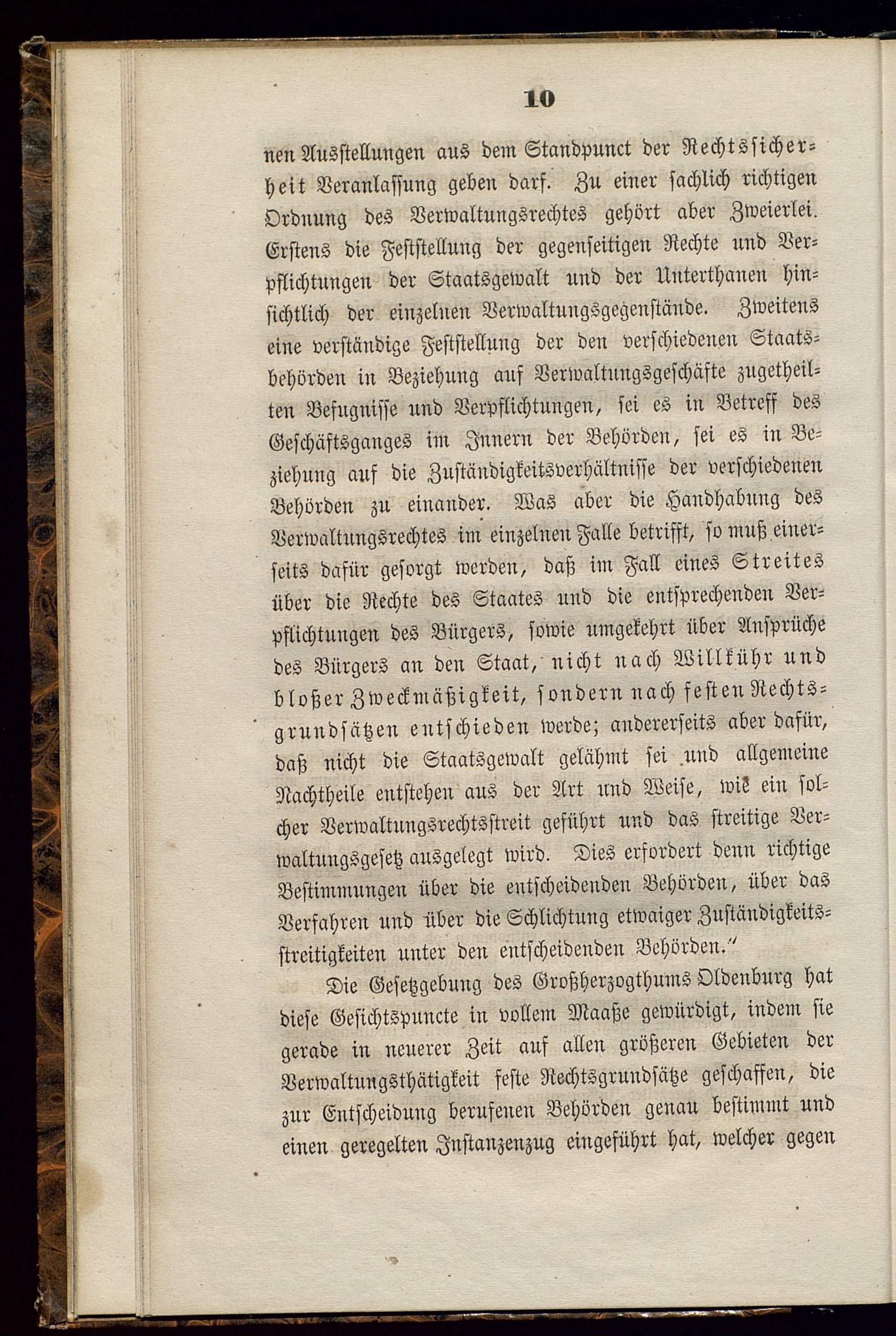 10

nen Ausstellungen aus dem Standpunct der Rechtssicherheit Veranlassung geben darf. Zu einer sachlich richtigen Ordnung des Verwaltungsrechtes gehört aber Zweierlei. Erstens die Feststellung der gegenseitigen Rechte und Verpflichtungen der Staatsgewalt und der Unterthanen hinsichtlich der einzelnen Verwaltungsgegenstände. Zweitens eine verständige Feststellung der den verschiedenen Staatsbehörden in Beziehung auf Verwaltungsgeschäfte zugetheilten Befugnisse und Verpflichtungen, sei es in Betreff des Geschäftsganges im Innern der Behörden, sei es in Beziehung auf die Zuständigkeitsverhältnisse der verschiedenen Behörden zu einander. Was aber die Handhabung des Verwaltungsrechtes im einzelnen Falle betrifft, so muß einerseits dafür gesorgt werden, daß im Fall eines Streites über die Rechte des Staates und die entsprechenden Verpflichtungen des Bürgers, sowie umgekehrt über Ansprüche des Bürgers an den Staat, nicht nach Willkühr und bloßer Zweckmäßigkeit, sondern nach festen Rechtsgrundsätzen entschieden werde; andererseits aber dafür, daß nicht die Staatsgewalt gelähmt sei und allgemeine Nachtheile entstehen aus der Art und Weise, wie ein solcher Verwaltungsrechtsstreit geführt und das streitige Verwaltungsgesetz ausgelegt wird. Dies erfordert denn richtige Bestimmungen über die entscheidenden Behörden, über das Verfahren und über die Schlichtung etwaiger Zuständigkeitsstreitigkeiten unter den entscheidenden Behörden."

Die Gesetzgebung des Großherzogthums Oldenburg hat diese Gesichtspuncte in vollem Maaße gewürdigt, indem sie gerade in neuerer Zeit auf allen größeren Gebieten der Verwaltungsthätigkeit feste Rechtsgrundsätze geschaffen, die zur Entscheidung berufenen Behörden genau bestimmt und einen geregelten Instanzenzug eingeführt hat, welcher gegen